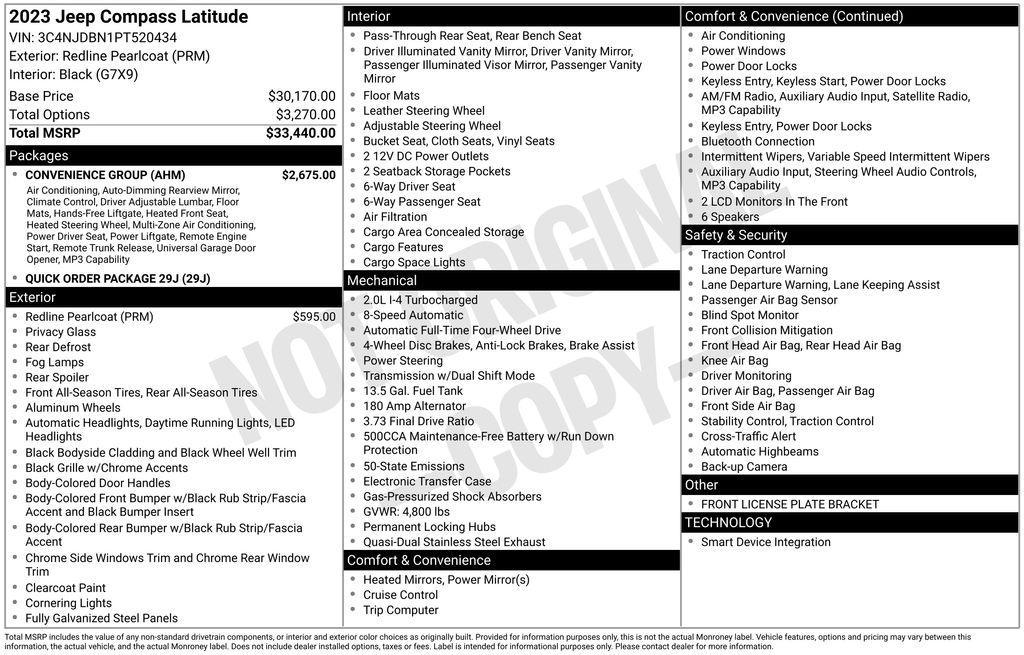 2023 Jeep Compass Latitude
VIN: 3C4NJDBN1PT520434
Exterior: Redline Pearlcoat (PRM)
Interior: Black (G7X9)

| | |
|---|---|
| Base Price | $30,170.00 |
| Total Options | $3,270.00 |
| Total MSRP | $33,440.00 |

Packages
- CONVENIENCE GROUP (AHM) $2,675.00
Air Conditioning, Auto-Dimming Rearview Mirror, Climate Control, Driver Adjustable Lumbar, Floor Mats, Hands-Free Liftgate, Heated Front Seat, Heated Steering Wheel, Multi-Zone Air Conditioning, Power Driver Seat, Power Liftgate, Remote Engine Start, Remote Trunk Release, Universal Garage Door Opener, MP3 Capability
- QUICK ORDER PACKAGE 29J (29J)

Exterior
- Redline Pearlcoat (PRM) $595.00
- Privacy Glass
- Rear Defrost
- Fog Lamps
- Rear Spoiler
- Front All-Season Tires, Rear All-Season Tires
- Aluminum Wheels
- Automatic Headlights, Daytime Running Lights, LED Headlights
- Black Bodyside Cladding and Black Wheel Well Trim
- Black Grille w/Chrome Accents
- Body-Colored Door Handles
- Body-Colored Front Bumper w/Black Rub Strip/Fascia Accent and Black Bumper Insert
- Body-Colored Rear Bumper w/Black Rub Strip/Fascia Accent
- Chrome Side Windows Trim and Chrome Rear Window Trim
- Clearcoat Paint
- Cornering Lights
- Fully Galvanized Steel Panels

Interior
- Pass-Through Rear Seat, Rear Bench Seat
- Driver Illuminated Vanity Mirror, Driver Vanity Mirror, Passenger Illuminated Visor Mirror, Passenger Vanity Mirror
- Floor Mats
- Leather Steering Wheel
- Adjustable Steering Wheel
- Bucket Seat, Cloth Seats, Vinyl Seats
- 2 12V DC Power Outlets
- 2 Seatback Storage Pockets
- 6-Way Driver Seat
- 6-Way Passenger Seat
- Air Filtration
- Cargo Area Concealed Storage
- Cargo Features
- Cargo Space Lights

Mechanical
- 2.0L I-4 Turbocharged
- 8-Speed Automatic
- Automatic Full-Time Four-Wheel Drive
- 4-Wheel Disc Brakes, Anti-Lock Brakes, Brake Assist
- Power Steering
- Transmission w/Dual Shift Mode
- 13.5 Gal. Fuel Tank
- 180 Amp Alternator
- 3.73 Final Drive Ratio
- 500CCA Maintenance-Free Battery w/Run Down Protection
- 50-State Emissions
- Electronic Transfer Case
- Gas-Pressurized Shock Absorbers
- GVWR: 4,800 lbs
- Permanent Locking Hubs
- Quasi-Dual Stainless Steel Exhaust

Comfort & Convenience
- Heated Mirrors, Power Mirror(s)
- Cruise Control
- Trip Computer

Comfort & Convenience (Continued)
- Air Conditioning
- Power Windows
- Power Door Locks
- Keyless Entry, Keyless Start, Power Door Locks
- AM/FM Radio, Auxiliary Audio Input, Satellite Radio, MP3 Capability
- Keyless Entry, Power Door Locks
- Bluetooth Connection
- Intermittent Wipers, Variable Speed Intermittent Wipers
- Auxiliary Audio Input, Steering Wheel Audio Controls, MP3 Capability
- 2 LCD Monitors In The Front
- 6 Speakers

Safety & Security
- Traction Control
- Lane Departure Warning
- Lane Departure Warning, Lane Keeping Assist
- Passenger Air Bag Sensor
- Blind Spot Monitor
- Front Collision Mitigation
- Front Head Air Bag, Rear Head Air Bag
- Knee Air Bag
- Driver Monitoring
- Driver Air Bag, Passenger Air Bag
- Front Side Air Bag
- Stability Control, Traction Control
- Cross-Traffic Alert
- Automatic Highbeams
- Back-up Camera

Other
- FRONT LICENSE PLATE BRACKET

TECHNOLOGY
- Smart Device Integration

NOT ORIGINAL COPY

Total MSRP includes the value of any non-standard drivetrain components, or interior and exterior color choices as originally built. Provided for information purposes only, this is not the actual Monroney label. Vehicle features, options and pricing may vary between this information, the actual vehicle, and the actual Monroney label. Does not include dealer installed options, taxes or fees. Label is intended for informational purposes only. Please contact dealer for more information.